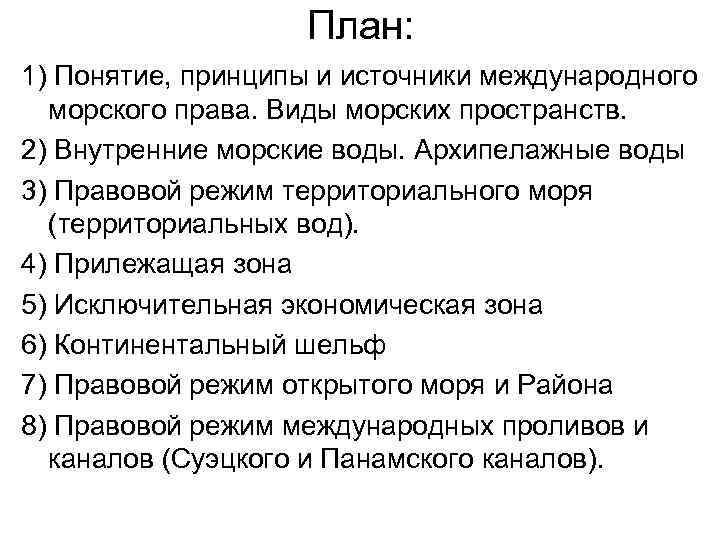 План:

1) Понятие, принципы и источники международного морского права. Виды морских пространств.

2) Внутренние морские воды. Архипелажные воды

3) Правовой режим территориального моря (территориальных вод).

4) Прилежащая зона

5) Исключительная экономическая зона

6) Континентальный шельф

7) Правовой режим открытого моря и Района

8) Правовой режим международных проливов и каналов (Суэцкого и Панамского каналов).